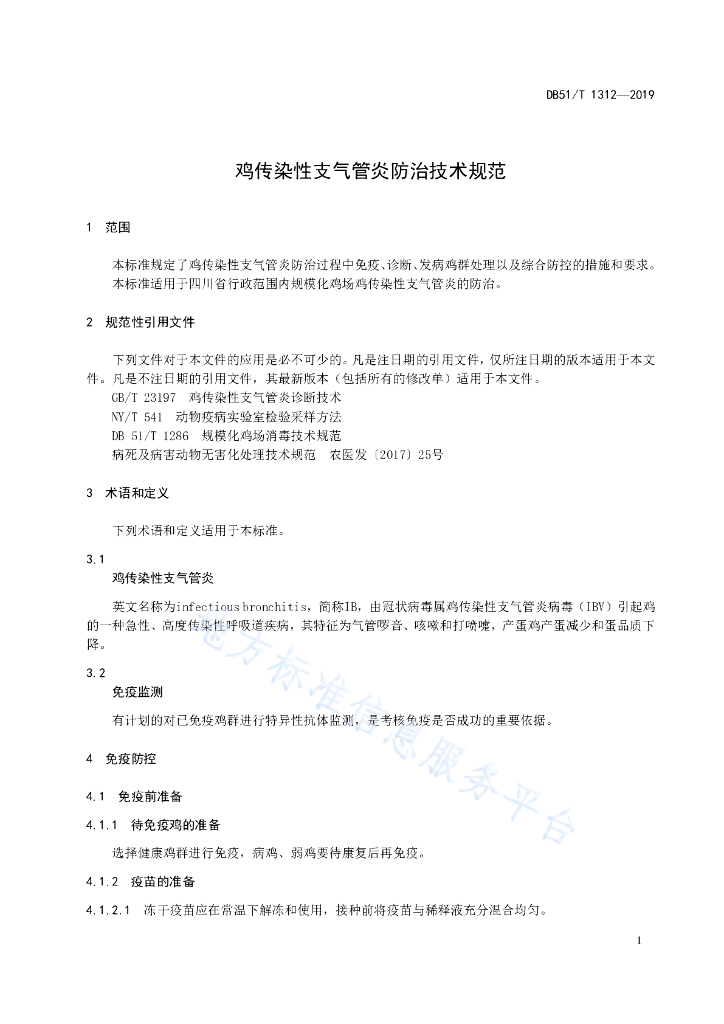 DB51/T 1312—2019

鸡传染性支气管炎防治技术规范

1 范围

本标准规定了鸡传染性支气管炎防治过程中免疫、诊断、发病鸡群处理以及综合防控的措施和要求。
本标准适用于四川省行政范围内规模化鸡场鸡传染性支气管炎的防治。

2 规范性引用文件

下列文件对于本文件的应用是必不可少的。凡是注日期的引用文件，仅所注日期的版本适用于本文件。凡是不注日期的引用文件，其最新版本（包括所有的修改单）适用于本文件。
GB/T 23197 鸡传染性支气管炎诊断技术
NY/T 541 动物疫病实验室检验采样方法
DB 51/T 1286 规模化鸡场消毒技术规范
病死及病害动物无害化处理技术规范 农医发〔2017〕25号

3 术语和定义

下列术语和定义适用于本标准。

3.1
鸡传染性支气管炎

英文名称为infectious bronchitis，简称IB，由冠状病毒属鸡传染性支气管炎病毒（IBV）引起鸡的一种急性、高度传染性呼吸道疾病，其特征为气管啰音、咳嗽和打喷嚏，产蛋鸡产蛋减少和蛋品质下降。

3.2
免疫监测

有计划的对已免疫鸡群进行特异性抗体监测，是考核免疫是否成功的重要依据。

4 免疫防控

4.1 免疫前准备

4.1.1 待免疫鸡的准备

选择健康鸡群进行免疫，病鸡、弱鸡要待康复后再免疫。

4.1.2 疫苗的准备

4.1.2.1 冻干疫苗应在常温下解冻和使用，接种前将疫苗与稀释液充分混合均匀。

地方标准信息服务平台

1